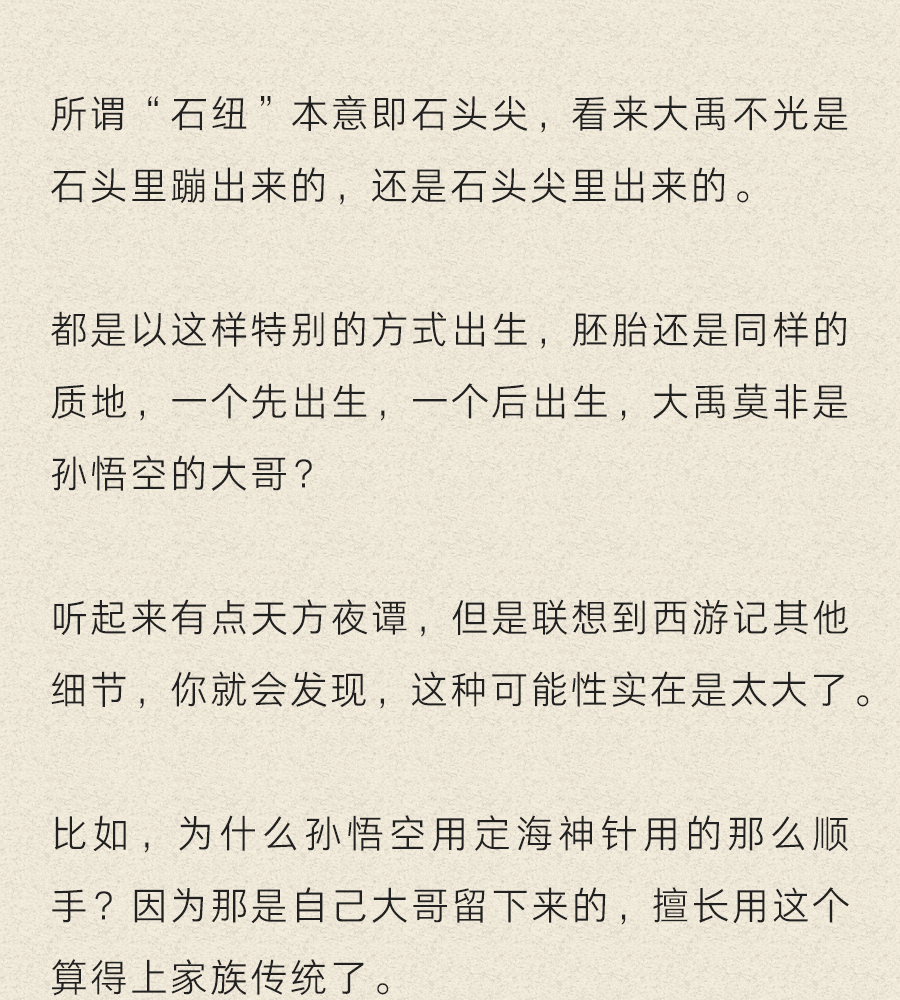 所谓“石纽”本意即石头尖，看来大禹不光是石头里蹦出来的，还是石头尖里出来的。

都是以这样特别的方式出生，胚胎还是同样的质地，一个先出生，一个后出生，大禹莫非是孙悟空的大哥？

听起来有点天方夜谭，但是联想到西游记其他细节，你就会发现，这种可能性实在是太大了。

比如，为什么孙悟空用定海神针用的那么顺手？因为那是自己大哥留下来的，擅长用这个算得上家族传统了。